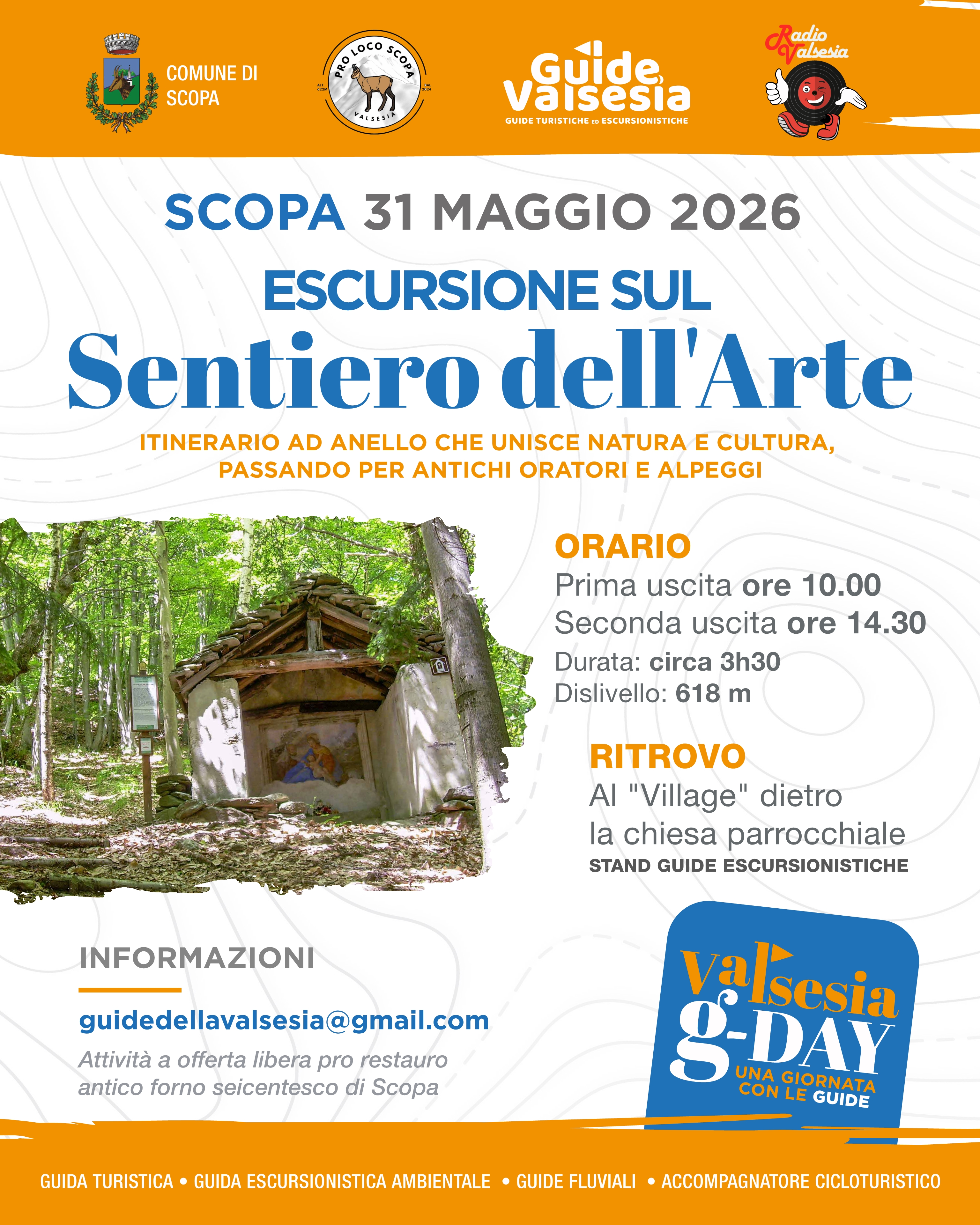 COMUNE DI SCOPA

PRO LOCO SCOPA
ALT. 622M
DAL 2024
VALSESIA

Guide Valsesia
GUIDE TURISTICHE ED ESCURSIONISTICHE

Radio Valsesia

SCOPA 31 MAGGIO 2026

ESCURSIONE SUL
Sentiero dell'Arte

ITINERARIO AD ANELLO CHE UNISCE NATURA E CULTURA, PASSANDO PER ANTICHI ORATORI E ALPEGGI

ORARIO
Prima uscita ore 10.00
Seconda uscita ore 14.30
Durata: circa 3h30
Dislivello: 618 m

RITROVO
Al "Village" dietro la chiesa parrocchiale
STAND GUIDE ESCURSIONISTICHE

INFORMAZIONI
guidedellavalsesia@gmail.com
Attività a offerta libera pro restauro antico forno seicentesco di Scopa

Valsesia g-DAY
UNA GIORNATA CON LE GUIDE

GUIDA TURISTICA • GUIDA ESCURSIONISTICA AMBIENTALE • GUIDE FLUVIALI • ACCOMPAGNATORE CICLOTURISTICO